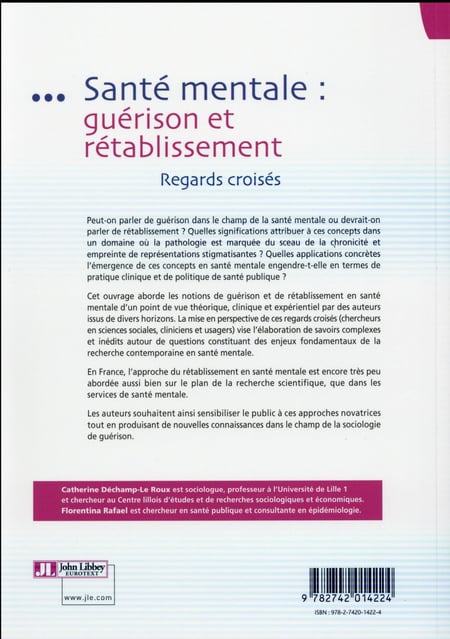 ... Santé mentale : guérison et rétablissement

Regards croisés

Peut-on parler de guérison dans le champ de la santé mentale ou devrait-on parler de rétablissement ? Quelles significations attribuer à ces concepts dans un domaine où la pathologie est marquée du sceau de la chronicité et empreinte de représentations stigmatisantes ? Quelles applications concrètes l'émergence de ces concepts en santé mentale engendre-t-elle en termes de pratique clinique et de politique de santé publique ?

Cet ouvrage aborde les notions de guérison et de rétablissement en santé mentale d'un point de vue théorique, clinique et expérientiel par des auteurs issus de divers horizons. La mise en perspective de ces regards croisés (chercheurs en sciences sociales, cliniciens et usagers) vise l'élaboration de savoirs complexes et inédits autour de questions constituant des enjeux fondamentaux de la recherche contemporaine en santé mentale.

En France, l'approche du rétablissement en santé mentale est encore très peu abordée aussi bien sur le plan de la recherche scientifique, que dans les services de santé mentale.

Les auteurs souhaitent ainsi sensibiliser le public à ces approches novatrices tout en produisant de nouvelles connaissances dans le champ de la sociologie de guérison.

Catherine Déchamp-Le Roux est sociologue, professeur à l'Université de Lille 1 et chercheur au Centre lillois d'études et de recherches sociologiques et économiques.
Florentina Rafael est chercheur en santé publique et consultante en épidémiologie.

JL John Libbey EUROTEXT
www.jle.com

9 782742 014224
ISBN : 978-2-7420-1422-4